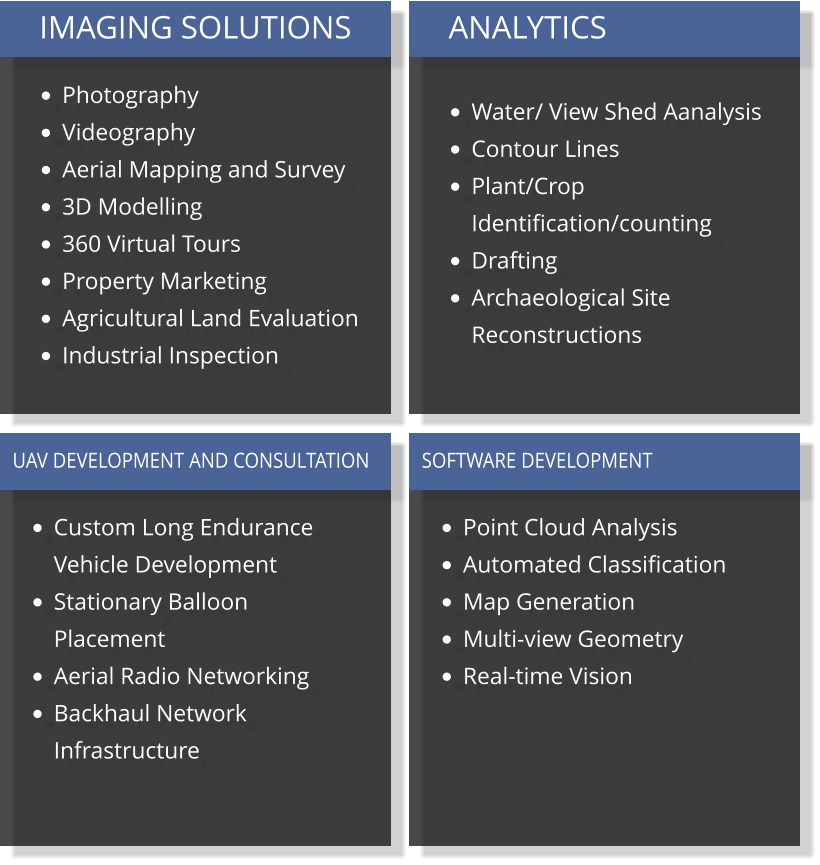 IMAGING SOLUTIONS

- Photography
- Videography
- Aerial Mapping and Survey
- 3D Modelling
- 360 Virtual Tours
- Property Marketing
- Agricultural Land Evaluation
- Industrial Inspection

ANALYTICS

- Water/ View Shed Aanalysis
- Contour Lines
- Plant/Crop Identification/counting
- Drafting
- Archaeological Site Reconstructions

UAV DEVELOPMENT AND CONSULTATION

- Custom Long Endurance Vehicle Development
- Stationary Balloon Placement
- Aerial Radio Networking
- Backhaul Network Infrastructure

SOFTWARE DEVELOPMENT

- Point Cloud Analysis
- Automated Classification
- Map Generation
- Multi-view Geometry
- Real-time Vision